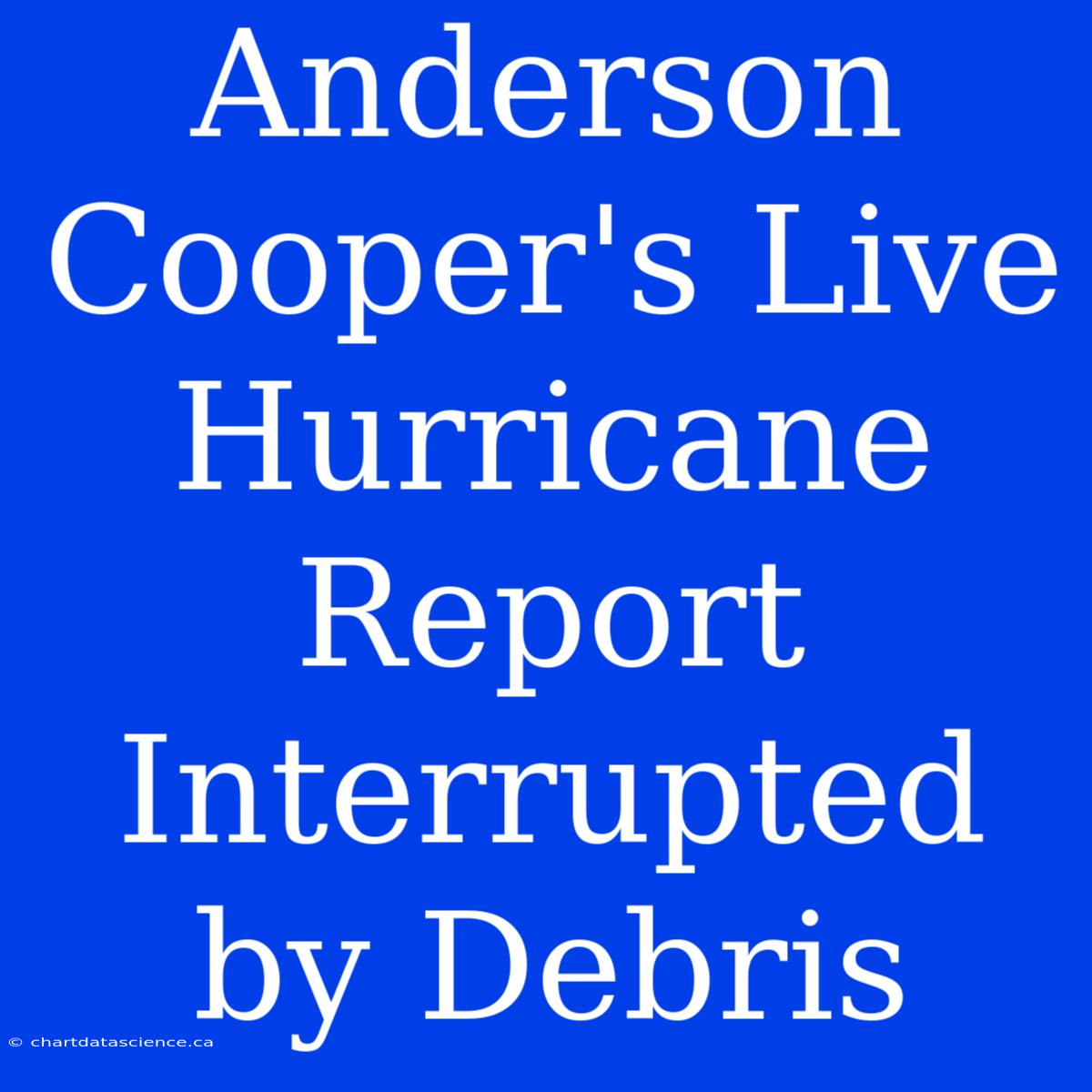 Anderson Cooper's Live Hurricane Report Interrupted by Debris

© chartdatascience.ca